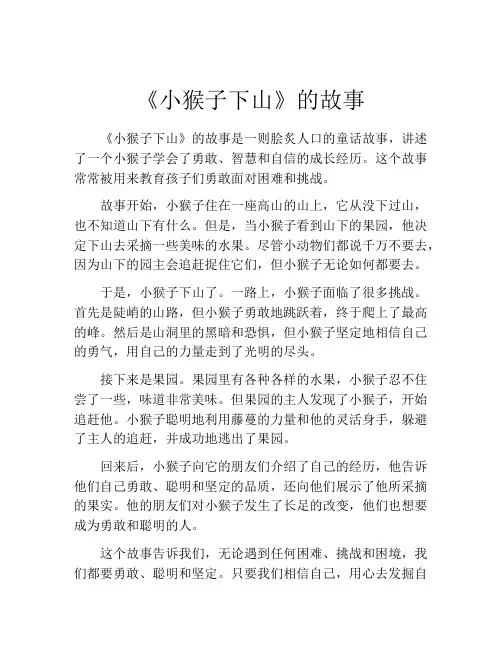 《小猴子下山》的故事

《小猴子下山》的故事是一则脍炙人口的童话故事，讲述了一个小猴子学会了勇敢、智慧和自信的成长经历。这个故事常常被用来教育孩子们勇敢面对困难和挑战。

故事开始，小猴子住在一座高山的山上，它从没下过山，也不知道山下有什么。但是，当小猴子看到山下的果园，他决定下山去采摘一些美味的水果。尽管小动物们都说千万不要去，因为山下的园主会追赶捉住它们，但小猴子无论如何都要去。

于是，小猴子下山了。一路上，小猴子面临了很多挑战。首先是陡峭的山路，但小猴子勇敢地跳跃着，终于爬上了最高的峰。然后是山洞里的黑暗和恐惧，但小猴子坚定地相信自己的勇气，用自己的力量走到了光明的尽头。

接下来是果园。果园里有各种各样的水果，小猴子忍不住尝了一些，味道非常美味。但果园的主人发现了小猴子，开始追赶他。小猴子聪明地利用藤蔓的力量和他的灵活身手，躲避了主人的追赶，并成功地逃出了果园。

回来后，小猴子向它的朋友们介绍了自己的经历，他告诉他们自己勇敢、聪明和坚定的品质，还向他们展示了他所采摘的果实。他的朋友们对小猴子发生了长足的改变，他们也想要成为勇敢和聪明的人。

这个故事告诉我们，无论遇到任何困难、挑战和困境，我们都要勇敢、聪明和坚定。只要我们相信自己，用心去发掘自